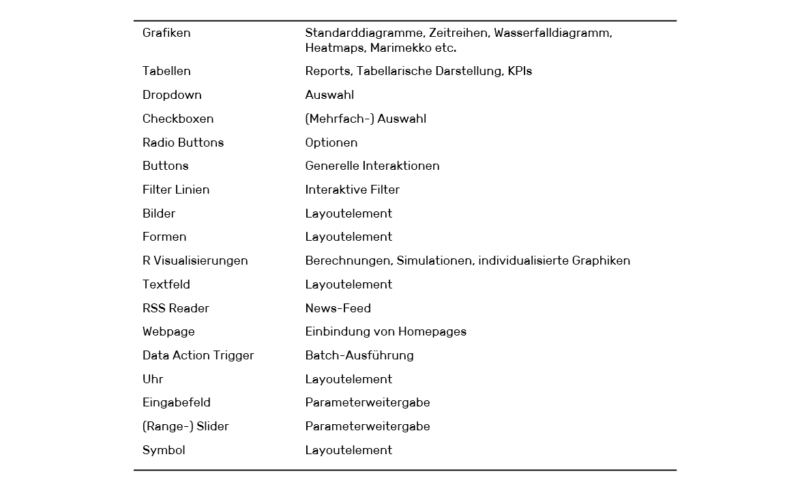 | | |
|---|---|
| Grafiken | Standarddiagramme, Zeitreihen, Wasserfalldiagramm, Heatmaps, Marimekko etc. |
| Tabellen | Reports, Tabellarische Darstellung, KPIs |
| Dropdown | Auswahl |
| Checkboxen | (Mehrfach-) Auswahl |
| Radio Buttons | Optionen |
| Buttons | Generelle Interaktionen |
| Filter Linien | Interaktive Filter |
| Bilder | Layoutelement |
| Formen | Layoutelement |
| R Visualisierungen | Berechnungen, Simulationen, individualisierte Graphiken |
| Textfeld | Layoutelement |
| RSS Reader | News-Feed |
| Webpage | Einbindung von Homepages |
| Data Action Trigger | Batch-Ausführung |
| Uhr | Layoutelement |
| Eingabefeld | Parameterweitergabe |
| (Range-) Slider | Parameterweitergabe |
| Symbol | Layoutelement |